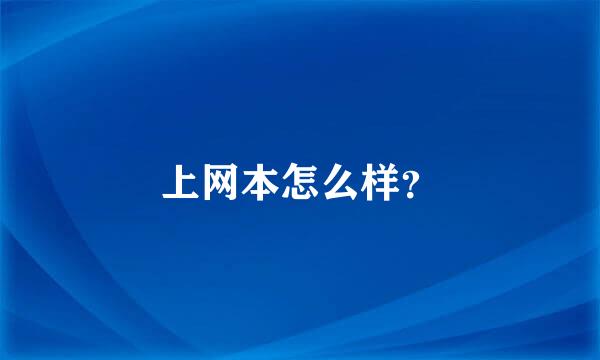 上网本怎么样?